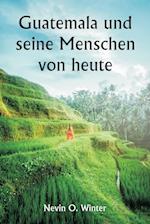 Guatemala und seine Menschen von heute

Nevin O. Winter